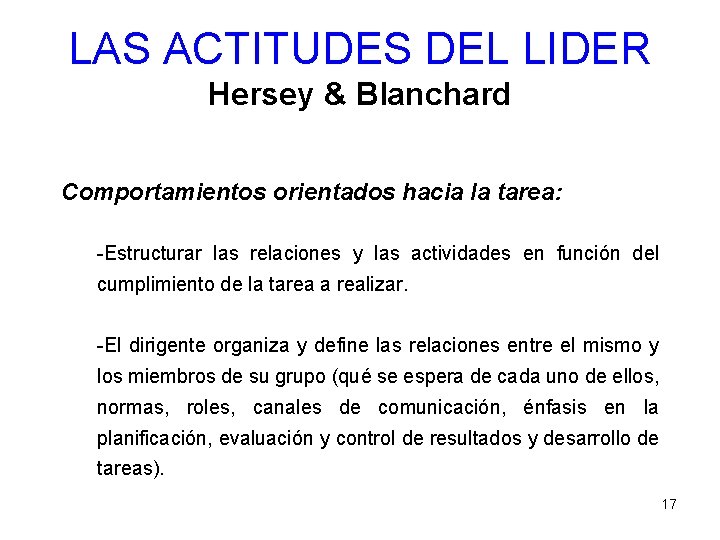 LAS ACTITUDES DEL LIDER
Hersey & Blanchard

Comportamientos orientados hacia la tarea:

-Estructurar las relaciones y las actividades en función del cumplimiento de la tarea a realizar.

-El dirigente organiza y define las relaciones entre el mismo y los miembros de su grupo (qué se espera de cada uno de ellos, normas, roles, canales de comunicación, énfasis en la planificación, evaluación y control de resultados y desarrollo de tareas).

17